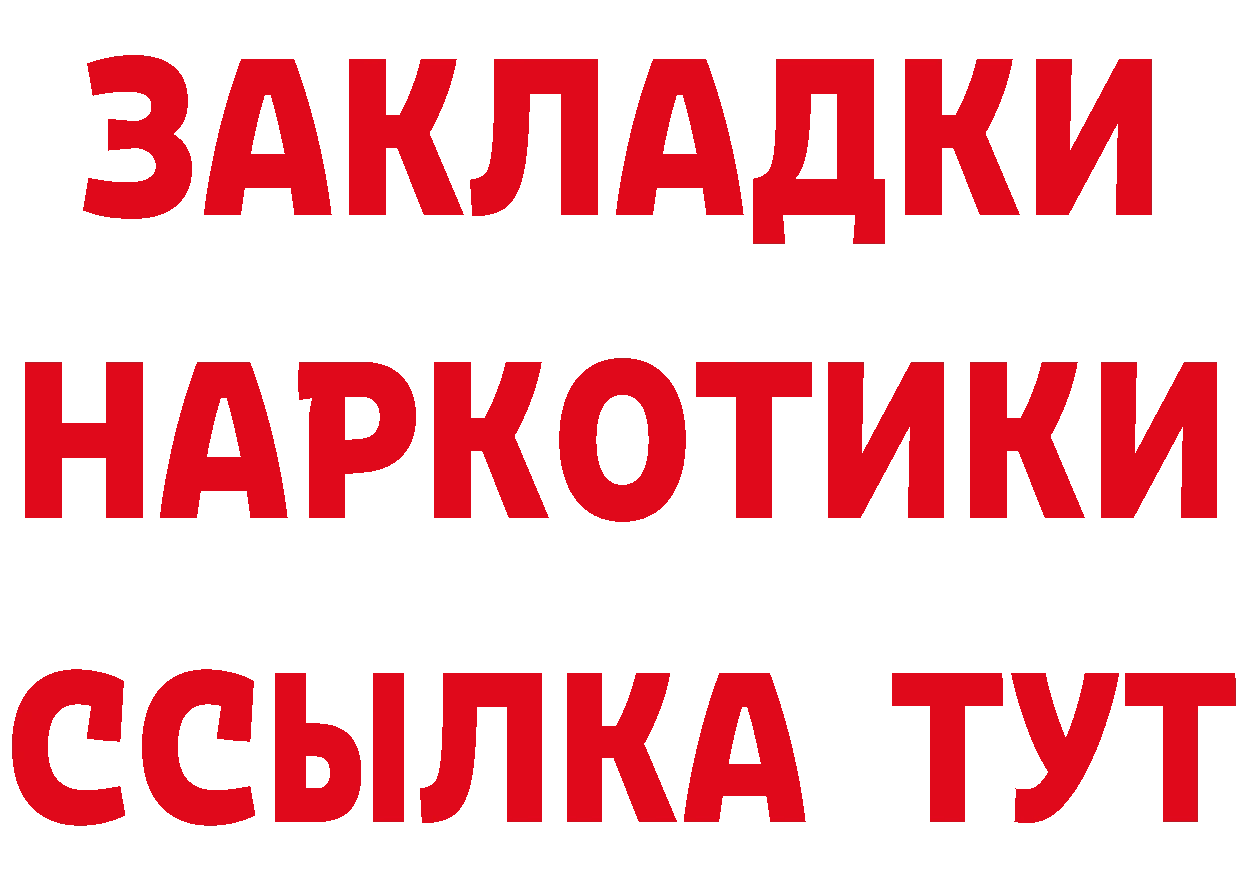 ЗАКЛАДКИ
НАРКОТИКИ
ССЫЛКА ТУТ